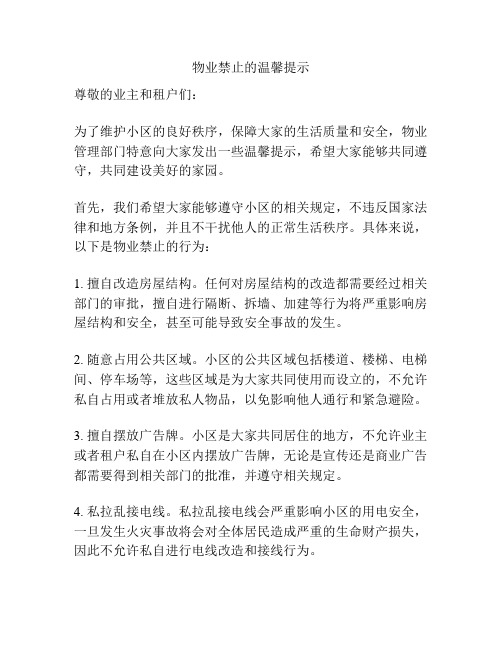 物业禁止的温馨提示

尊敬的业主和租户们：

为了维护小区的良好秩序，保障大家的生活质量和安全，物业管理部门特意向大家发出一些温馨提示，希望大家能够共同遵守，共同建设美好的家园。

首先，我们希望大家能够遵守小区的相关规定，不违反国家法律和地方条例，并且不干扰他人的正常生活秩序。具体来说，以下是物业禁止的行为：

1. 擅自改造房屋结构。任何对房屋结构的改造都需要经过相关部门的审批，擅自进行隔断、拆墙、加建等行为将严重影响房屋结构和安全，甚至可能导致安全事故的发生。

2. 随意占用公共区域。小区的公共区域包括楼道、楼梯、电梯间、停车场等，这些区域是为大家共同使用而设立的，不允许私自占用或者堆放私人物品，以免影响他人通行和紧急避险。

3. 擅自摆放广告牌。小区是大家共同居住的地方，不允许业主或者租户私自在小区内摆放广告牌，无论是宣传还是商业广告都需要得到相关部门的批准，并遵守相关规定。

4. 私拉乱接电线。私拉乱接电线会严重影响小区的用电安全，一旦发生火灾事故将会对全体居民造成严重的生命财产损失，因此不允许私自进行电线改造和接线行为。